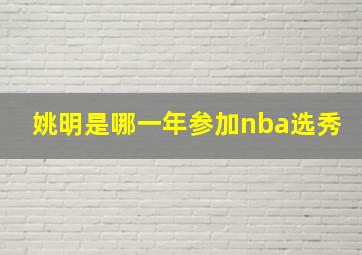 姚明是哪一年参加nba选秀